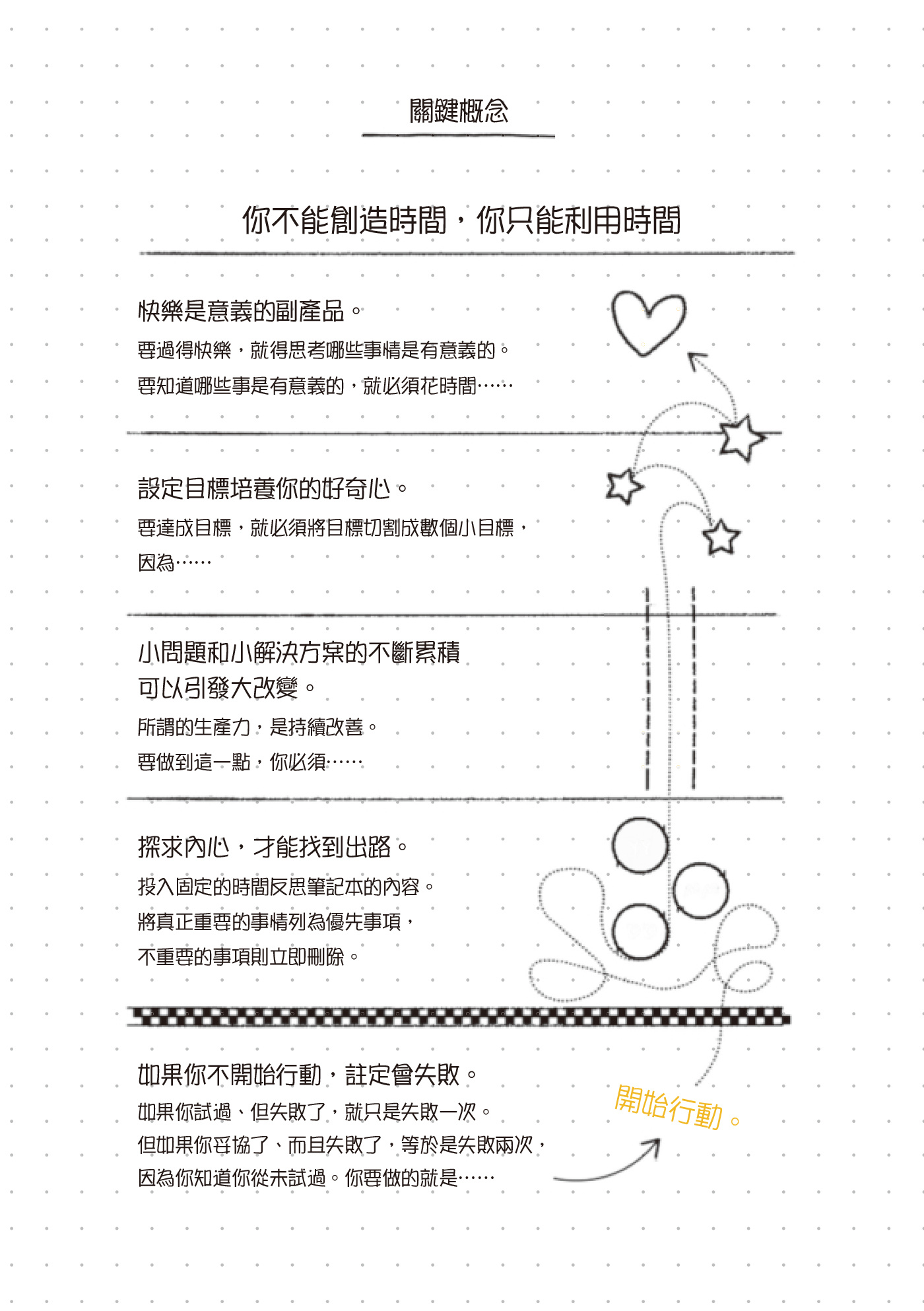 關鍵概念

你不能創造時間，你只能利用時間

快樂是意義的副產品。

要過得快樂，就得思考哪些事情是有意義的。

要知道哪些事是有意義的，就必須花時間……

設定目標培養你的好奇心。

要達成目標，就必須將目標切割成數個小目標，因為……

小問題和小解決方案的不斷累積可以引發大改變。

所謂的生產力，是持續改善。

要做到這一點，你必須……

探求內心，才能找到出路。

投入固定的時間反思筆記本的內容。

將真正重要的事情列為優先事項，

不重要的事項則立即刪除。

如果你不開始行動，註定會失敗。

如果你試過、但失敗了，就只是失敗一次。

但如果你妥協了、而且失敗了，等於是失敗兩次，

因為你知道你從未試過。你要做的就是……

開始行動。